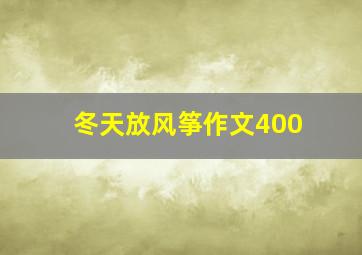 冬天放风筝作文400